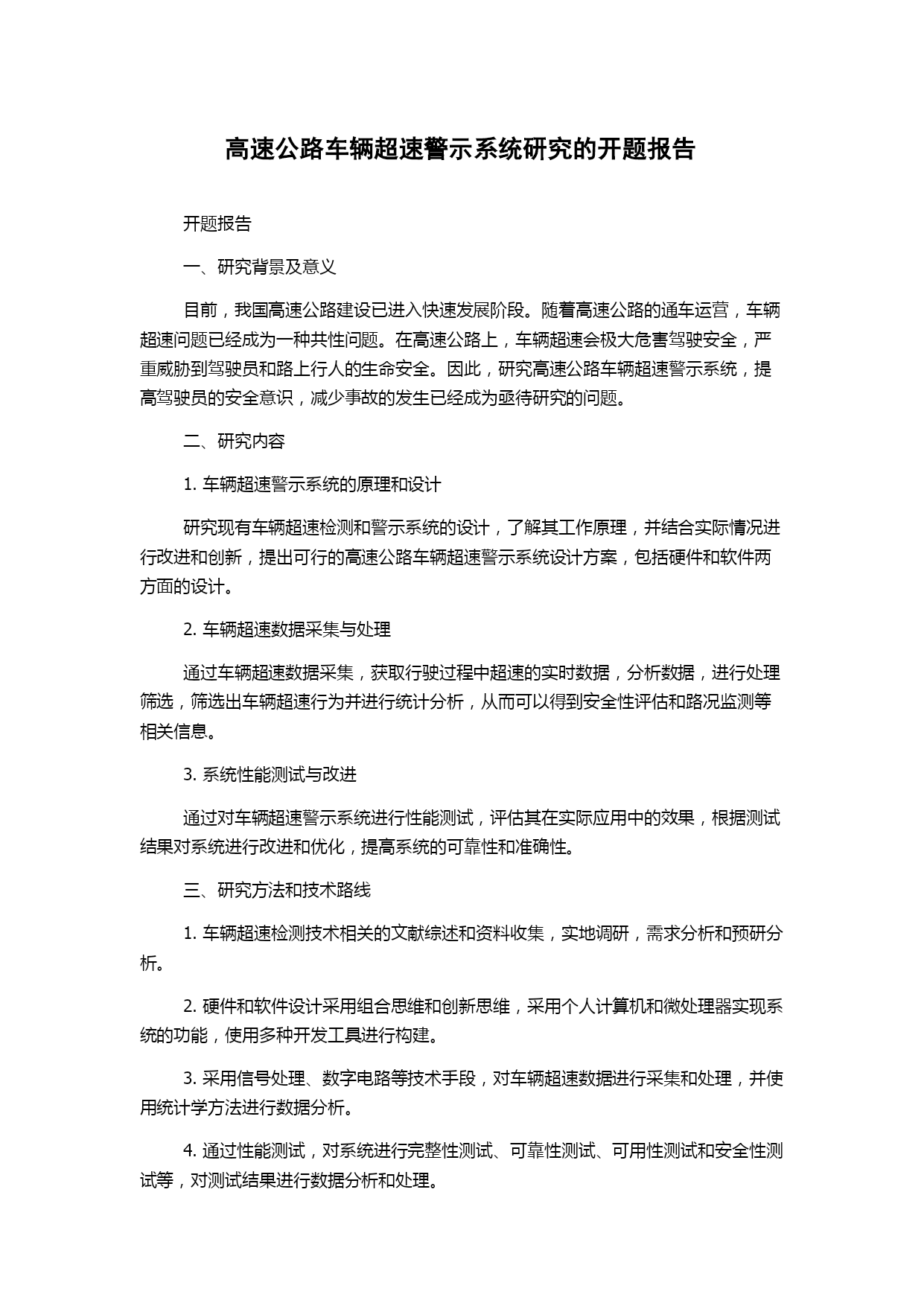 高速公路车辆超速警示系统研究的开题报告

开题报告

一、研究背景及意义

目前，我国高速公路建设已进入快速发展阶段。随着高速公路的通车运营，车辆超速问题已经成为一种共性问题。在高速公路上，车辆超速会极大危害驾驶安全，严重威胁到驾驶员和路上行人的生命安全。因此，研究高速公路车辆超速警示系统，提高驾驶员的安全意识，减少事故的发生已经成为亟待研究的问题。

二、研究内容

1. 车辆超速警示系统的原理和设计

研究现有车辆超速检测和警示系统的设计，了解其工作原理，并结合实际情况进行改进和创新，提出可行的高速公路车辆超速警示系统设计方案，包括硬件和软件两方面的设计。

2. 车辆超速数据采集与处理

通过车辆超速数据采集，获取行驶过程中超速的实时数据，分析数据，进行处理筛选，筛选出车辆超速行为并进行统计分析，从而可以得到安全性评估和路况监测等相关信息。

3. 系统性能测试与改进

通过对车辆超速警示系统进行性能测试，评估其在实际应用中的效果，根据测试结果对系统进行改进和优化，提高系统的可靠性和准确性。

三、研究方法和技术路线

1. 车辆超速检测技术相关的文献综述和资料收集，实地调研，需求分析和预研分析。

2. 硬件和软件设计采用组合思维和创新思维，采用个人计算机和微处理器实现系统的功能，使用多种开发工具进行构建。

3. 采用信号处理、数字电路等技术手段，对车辆超速数据进行采集和处理，并使用统计学方法进行数据分析。

4. 通过性能测试，对系统进行完整性测试、可靠性测试、可用性测试和安全性测试等，对测试结果进行数据分析和处理。